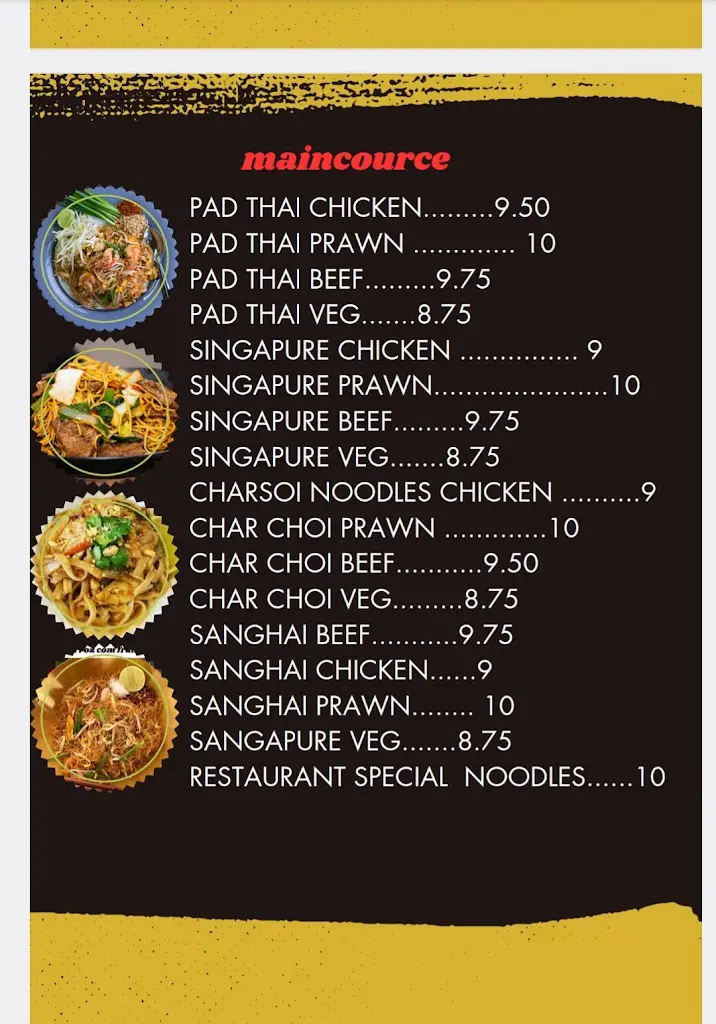 maincource

PAD THAI CHICKEN.........9.50
PAD THAI PRAWN ............. 10
PAD THAI BEEF.........9.75
PAD THAI VEG.......8.75
SINGAPURE CHICKEN ............... 9
SINGAPURE PRAWN......................10
SINGAPURE BEEF.........9.75
SINGAPURE VEG.......8.75
CHARSOI NOODLES CHICKEN ..........9
CHAR CHOI PRAWN .............10
CHAR CHOI BEEF...........9.50
CHAR CHOI VEG.........8.75
SANGHAI BEEF...........9.75
SANGHAI CHICKEN......9
SANGHAI PRAWN........ 10
SANGAPURE VEG.......8.75
RESTAURANT SPECIAL NOODLES......10